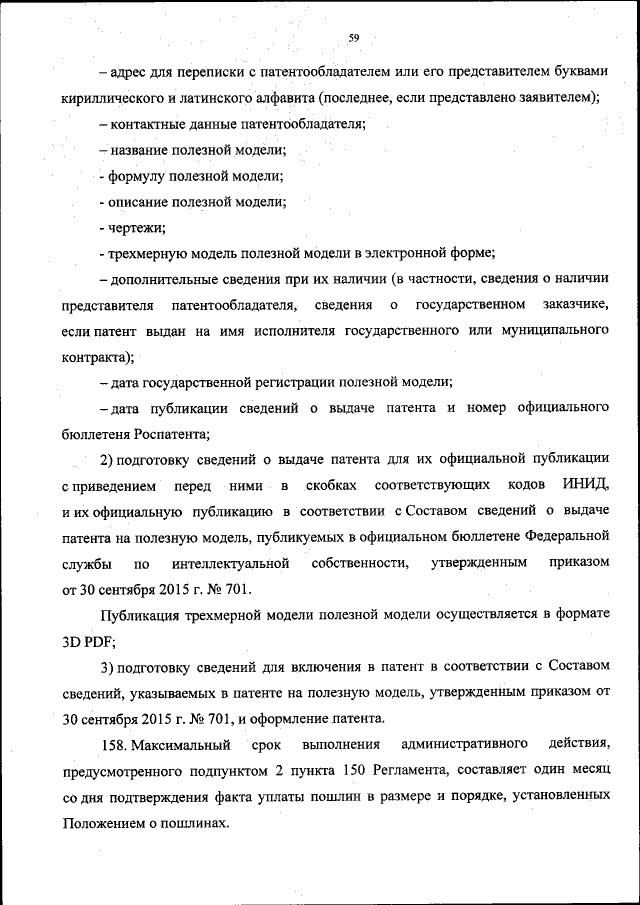 59

– адрес для переписки с патентообладателем или его представителем буквами кириллического и латинского алфавита (последнее, если представлено заявителем);

– контактные данные патентообладателя;

– название полезной модели;

- формулу полезной модели;

- описание полезной модели;

- чертежи;

- трехмерную модель полезной модели в электронной форме;

– дополнительные сведения при их наличии (в частности, сведения о наличии представителя патентообладателя, сведения о государственном заказчике, если патент выдан на имя исполнителя государственного или муниципального контракта);

– дата государственной регистрации полезной модели;

– дата публикации сведений о выдаче патента и номер официального бюллетеня Роспатента;

2) подготовку сведений о выдаче патента для их официальной публикации с приведением перед ними в скобках соответствующих кодов ИНИД, и их официальную публикацию в соответствии с Составом сведений о выдаче патента на полезную модель, публикуемых в официальном бюллетене Федеральной службы по интеллектуальной собственности, утвержденным приказом от 30 сентября 2015 г. № 701.

Публикация трехмерной модели полезной модели осуществляется в формате 3D PDF;

3) подготовку сведений для включения в патент в соответствии с Составом сведений, указываемых в патенте на полезную модель, утвержденным приказом от 30 сентября 2015 г. № 701, и оформление патента.

158. Максимальный срок выполнения административного действия, предусмотренного подпунктом 2 пункта 150 Регламента, составляет один месяц со дня подтверждения факта уплаты пошлин в размере и порядке, установленных Положением о пошлинах.